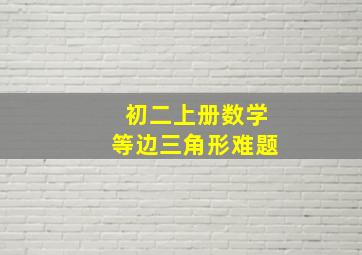 初二上册数学
等边三角形难题